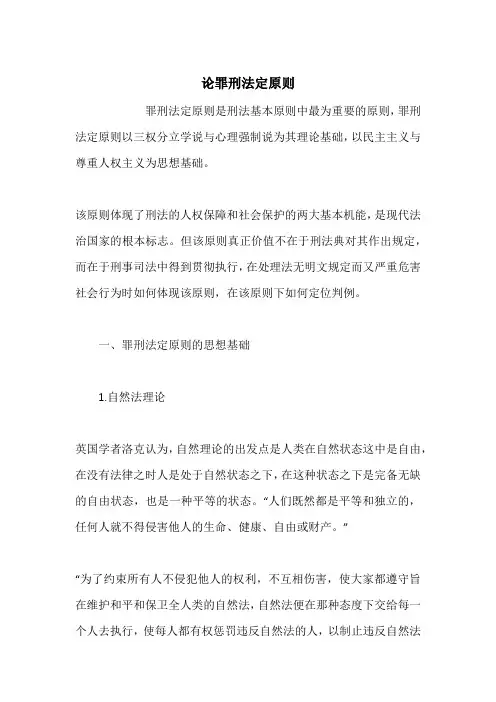 论罪刑法定原则

罪刑法定原则是刑法基本原则中最为重要的原则，罪刑法定原则以三权分立学说与心理强制说为其理论基础，以民主主义与尊重人权主义为思想基础。

该原则体现了刑法的人权保障和社会保护的两大基本机能，是现代法治国家的根本标志。但该原则真正价值不在于刑法典对其作出规定，而在于刑事司法中得到贯彻执行，在处理法无明文规定而又严重危害社会行为时如何体现该原则，在该原则下如何定位判例。

一、罪刑法定原则的思想基础

1.自然法理论

英国学者洛克认为，自然理论的出发点是人类在自然状态这中是自由，在没有法律之时人是处于自然状态之下，在这种状态之下是完备无缺的自由状态，也是一种平等的状态。“人们既然都是平等和独立的，任何人就不得侵害他人的生命、健康、自由或财产。”

“为了约束所有人不侵犯他人的权利，不互相伤害，使大家都遵守旨在维护和平和保卫全人类的自然法，自然法便在那种态度下交给每一个人去执行，使每人都有权惩罚违反自然法的人，以制止违反自然法